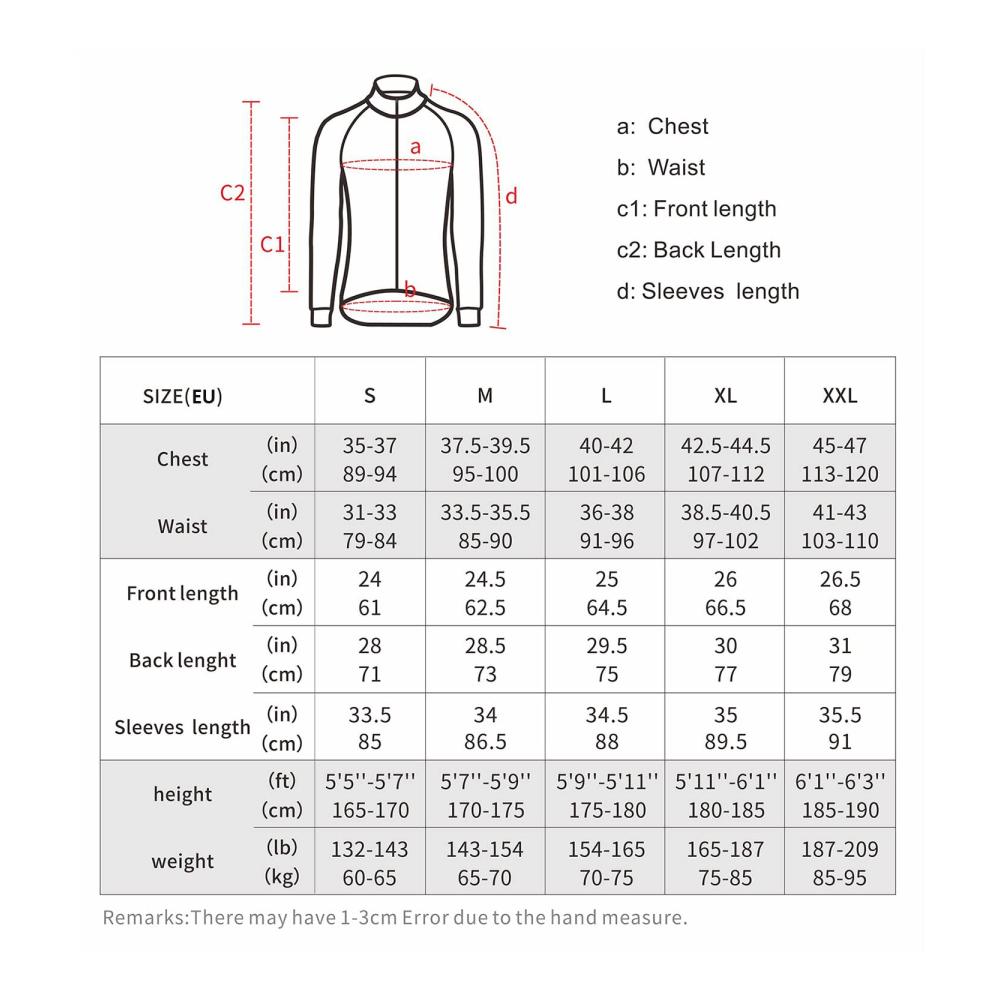 C2
C1
a
b
d

a: Chest
b: Waist
c1: Front length
c2: Back Length
d: Sleeves length

| SIZE(EU) | | S | M | L | XL | XXL |
|---|---|---|---|---|---|---|
| Chest | (in) | 35-37 | 37.5-39.5 | 40-42 | 42.5-44.5 | 45-47 |
| | (cm) | 89-94 | 95-100 | 101-106 | 107-112 | 113-120 |
| Waist | (in) | 31-33 | 33.5-35.5 | 36-38 | 38.5-40.5 | 41-43 |
| | (cm) | 79-84 | 85-90 | 91-96 | 97-102 | 103-110 |
| Front length | (in) | 24 | 24.5 | 25 | 26 | 26.5 |
| | (cm) | 61 | 62.5 | 64.5 | 66.5 | 68 |
| Back lenght | (in) | 28 | 28.5 | 29.5 | 30 | 31 |
| | (cm) | 71 | 73 | 75 | 77 | 79 |
| Sleeves length | (in) | 33.5 | 34 | 34.5 | 35 | 35.5 |
| | (cm) | 85 | 86.5 | 88 | 89.5 | 91 |
| height | (ft) | 5'5''-5'7'' | 5'7''-5'9'' | 5'9''-5'11'' | 5'11''-6'1'' | 6'1''-6'3'' |
| | (cm) | 165-170 | 170-175 | 175-180 | 180-185 | 185-190 |
| weight | (lb) | 132-143 | 143-154 | 154-165 | 165-187 | 187-209 |
| | (kg) | 60-65 | 65-70 | 70-75 | 75-85 | 85-95 |

Remarks:There may have 1-3cm Error due to the hand measure.